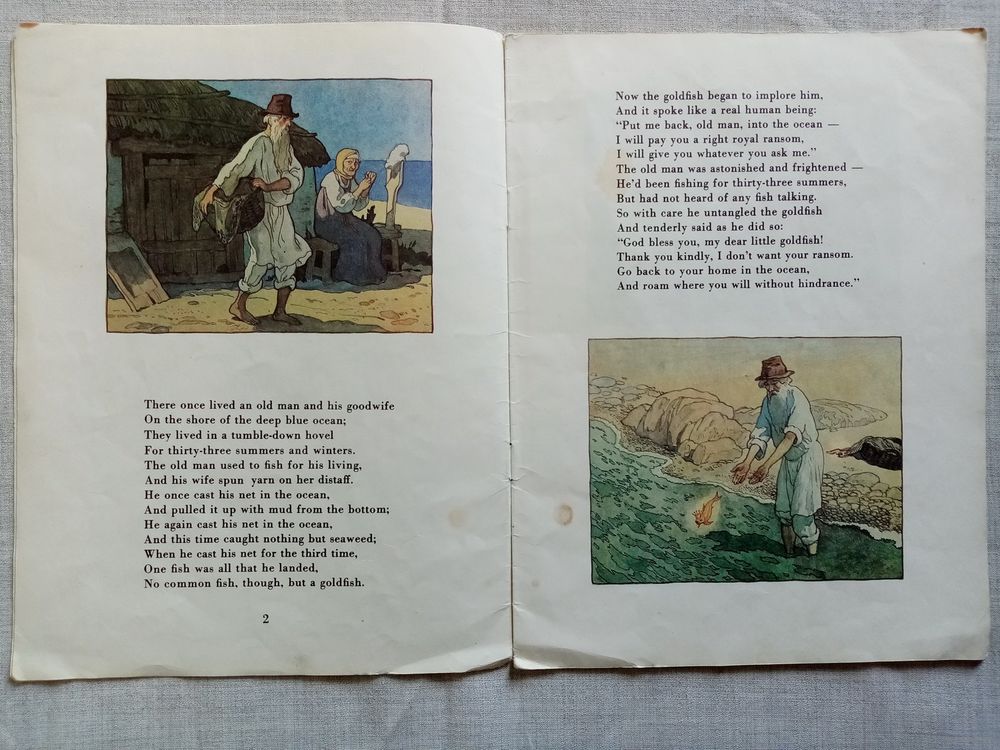 There once lived an old man and his goodwife
On the shore of the deep blue ocean;
They lived in a tumble-down hovel
For thirty-three summers and winters.
The old man used to fish for his living,
And his wife spun yarn on her distaff.
He once cast his net in the ocean,
And pulled it up with mud from the bottom;
He again cast his net in the ocean,
And this time caught nothing but seaweed;
When he cast his net for the third time,
One fish was all that he landed,
No common fish, though, but a goldfish.

2

Now the goldfish began to implore him,
And it spoke like a real human being:
"Put me back, old man, into the ocean —
I will pay you a right royal ransom,
I will give you whatever you ask me."
The old man was astonished and frightened —
He'd been fishing for thirty-three summers,
But had not heard of any fish talking.
So with care he untangled the goldfish
And tenderly said as he did so:
"God bless you, my dear little goldfish!
Thank you kindly, I don't want your ransom.
Go back to your home in the ocean,
And roam where you will without hindrance."